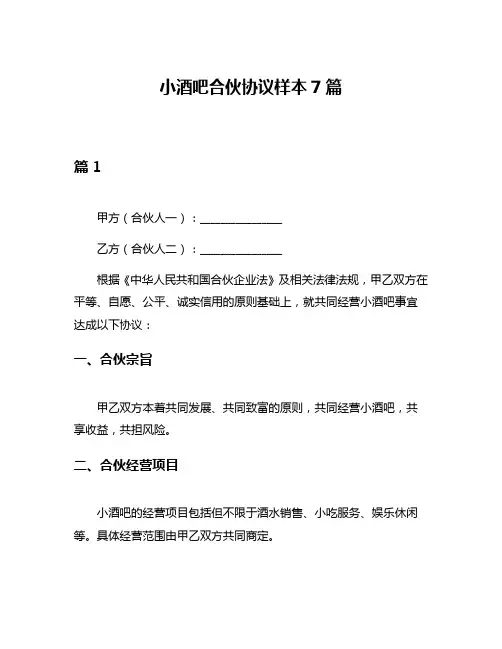 小酒吧合伙协议样本 7 篇

篇 1

甲方（合伙人一）：______________

乙方（合伙人二）：______________

根据《中华人民共和国合伙企业法》及相关法律法规，甲乙双方在平等、自愿、公平、诚实信用的原则基础上，就共同经营小酒吧事宜达成以下协议：

一、合伙宗旨

甲乙双方本着共同发展、共同致富的原则，共同经营小酒吧，共享收益，共担风险。

二、合伙经营项目

小酒吧的经营项目包括但不限于酒水销售、小吃服务、娱乐休闲等。具体经营范围由甲乙双方共同商定。